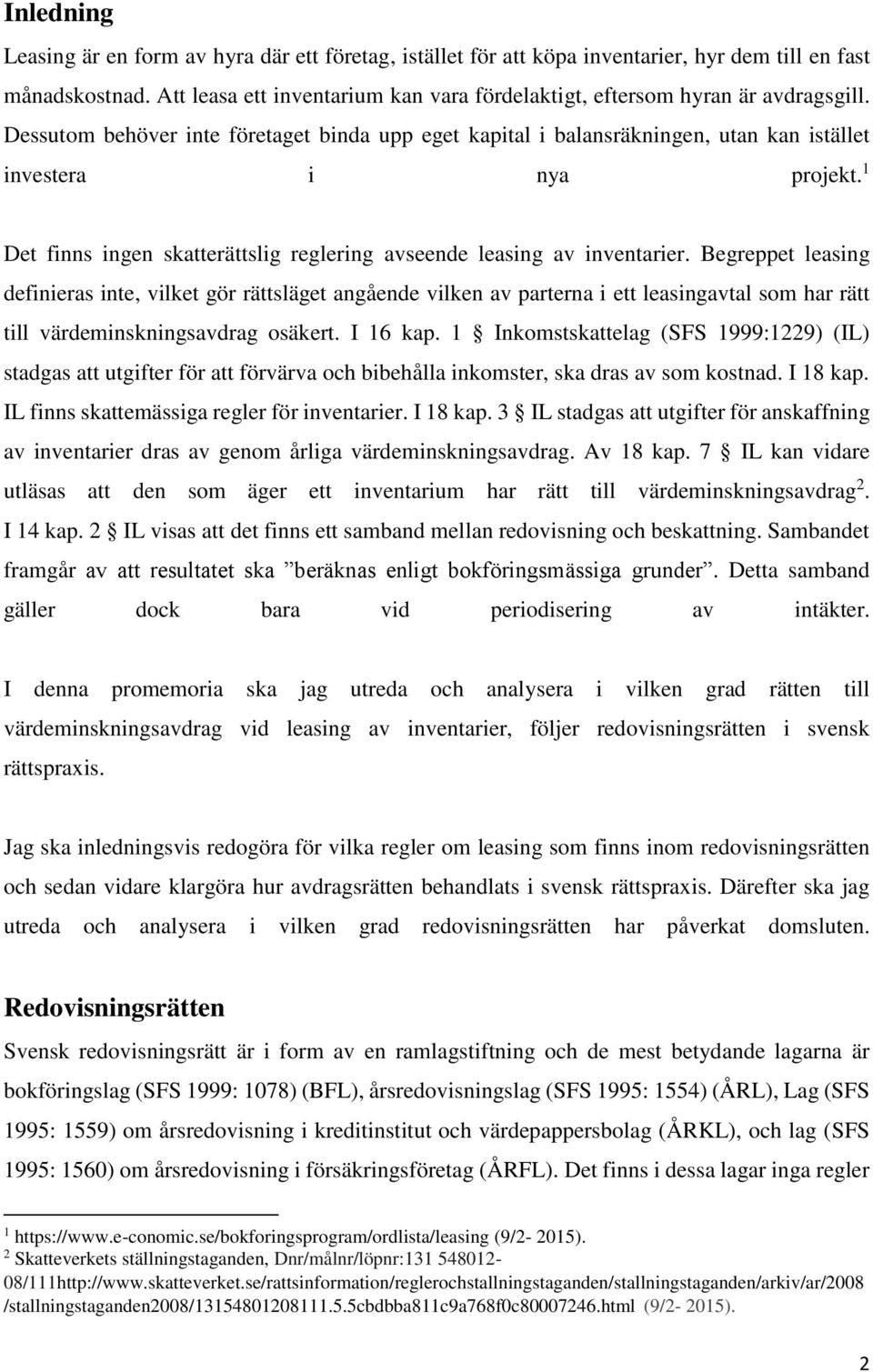 Inledning

Leasing är en form av hyra där ett företag, istället för att köpa inventarier, hyr dem till en fast månadskostnad. Att leasa ett inventarium kan vara fördelaktigt, eftersom hyran är avdragsgill. Dessutom behöver inte företaget binda upp eget kapital i balansräkningen, utan kan istället investera i nya projekt.$^1$

Det finns ingen skatterättslig reglering avseende leasing av inventarier. Begreppet leasing definieras inte, vilket gör rättsläget angående vilken av parterna i ett leasingavtal som har rätt till värdeminskningsavdrag osäkert. I 16 kap. 1 § Inkomstskattelag (SFS 1999:1229) (IL) stadgas att utgifter för att förvärva och bibehålla inkomster, ska dras av som kostnad. I 18 kap. IL finns skattemässiga regler för inventarier. I 18 kap. 3 § IL stadgas att utgifter för anskaffning av inventarier dras av genom årliga värdeminskningsavdrag. Av 18 kap. 7 § IL kan vidare utläsas att den som äger ett inventarium har rätt till värdeminskningsavdrag$^2$. I 14 kap. 2 § IL visas att det finns ett samband mellan redovisning och beskattning. Sambandet framgår av att resultatet ska ”beräknas enligt bokföringsmässiga grunder”. Detta samband gäller dock bara vid periodisering av intäkter.

I denna promemoria ska jag utreda och analysera i vilken grad rätten till värdeminskningsavdrag vid leasing av inventarier, följer redovisningsrätten i svensk rättspraxis.

Jag ska inledningsvis redogöra för vilka regler om leasing som finns inom redovisningsrätten och sedan vidare klargöra hur avdragsrätten behandlats i svensk rättspraxis. Därefter ska jag utreda och analysera i vilken grad redovisningsrätten har påverkat domsluten.

Redovisningsrätten

Svensk redovisningsrätt är i form av en ramlagstiftning och de mest betydande lagarna är bokföringslag (SFS 1999: 1078) (BFL), årsredovisningslag (SFS 1995: 1554) (ÅRL), Lag (SFS 1995: 1559) om årsredovisning i kreditinstitut och värdepappersbolag (ÅRKL), och lag (SFS 1995: 1560) om årsredovisning i försäkringsföretag (ÅRFL). Det finns i dessa lagar inga regler

$^1$ https://www.e-conomic.se/bokforingsprogram/ordlista/leasing (9/2- 2015).
$^2$ Skatteverkets ställningstaganden, Dnr/målnr/löpnr:131 548012-08/111http://www.skatteverket.se/rattsinformation/reglerochstallningstaganden/stallningstaganden/arkiv/ar/2008/stallningstaganden2008/13154801208111.5.5cbdbba811c9a768f0c80007246.html (9/2- 2015).

2